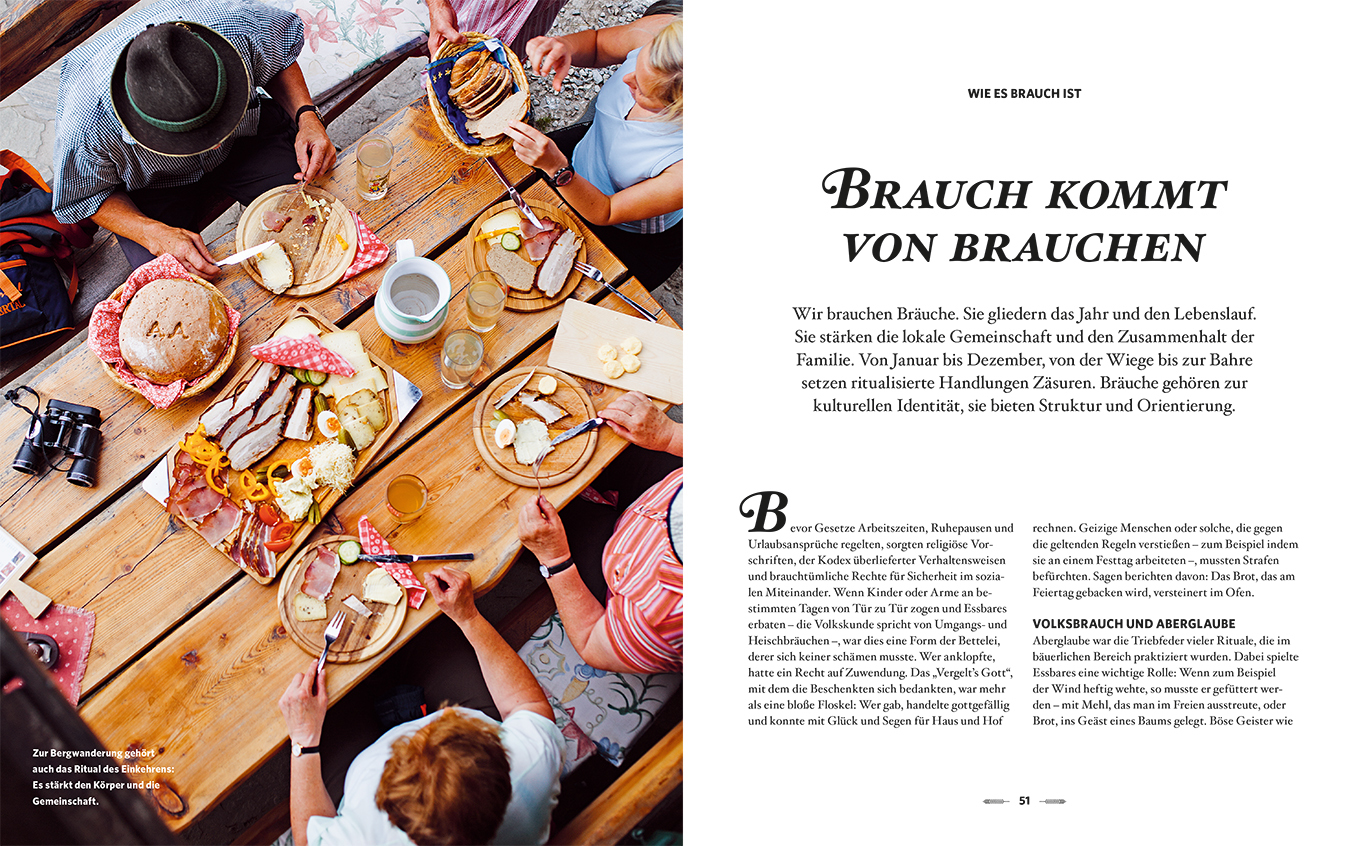 Zur Bergwanderung gehört auch das Ritual des Einkehrens: Es stärkt den Körper und die Gemeinschaft.

WIE ES BRAUCH IST

BRAUCH KOMMT VON BRAUCHEN

Wir brauchen Bräuche. Sie gliedern das Jahr und den Lebenslauf. Sie stärken die lokale Gemeinschaft und den Zusammenhalt der Familie. Von Januar bis Dezember, von der Wiege bis zur Bahre setzen ritualisierte Handlungen Zäsuren. Bräuche gehören zur kulturellen Identität, sie bieten Struktur und Orientierung.

Bevor Gesetze Arbeitszeiten, Ruhepausen und Urlaubsansprüche regelten, sorgten religiöse Vorschriften, der Kodex überlieferter Verhaltensweisen und brauchtümliche Rechte für Sicherheit im sozialen Miteinander. Wenn Kinder oder Arme an bestimmten Tagen von Tür zu Tür zogen und Essbares erbaten – die Volkskunde spricht von Umgangs- und Heischbräuchen –, war dies eine Form der Bettelei, derer sich keiner schämen musste. Wer anklopfte, hatte ein Recht auf Zuwendung. Das „Vergelt's Gott", mit dem die Beschenkten sich bedankten, war mehr als eine bloße Floskel: Wer gab, handelte gottgefällig und konnte mit Glück und Segen für Haus und Hof rechnen. Geizige Menschen oder solche, die gegen die geltenden Regeln verstießen – zum Beispiel indem sie an einem Festtag arbeiteten –, mussten Strafen befürchten. Sagen berichten davon: Das Brot, das am Feiertag gebacken wird, versteinert im Ofen.

VOLKSBRAUCH UND ABERGLAUBE

Aberglaube war die Triebfeder vieler Rituale, die im bäuerlichen Bereich praktiziert wurden. Dabei spielte Essbares eine wichtige Rolle: Wenn zum Beispiel der Wind heftig wehte, so musste er gefüttert werden – mit Mehl, das man im Freien ausstreute, oder Brot, ins Geäst eines Baums gelegt. Böse Geister wie

51